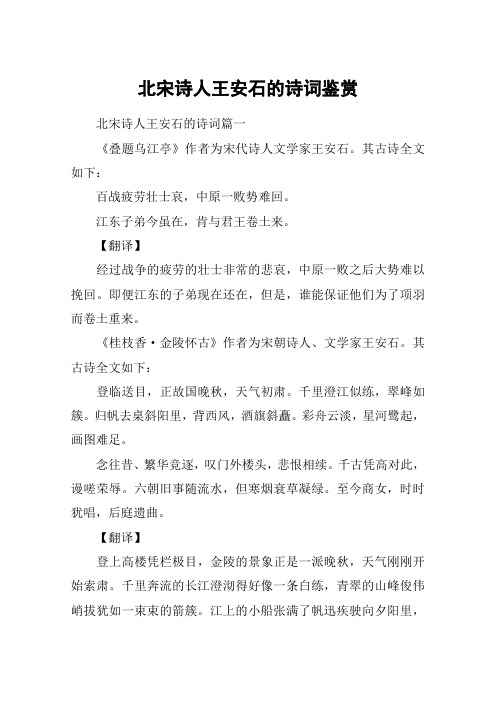 北宋诗人王安石的诗词鉴赏

北宋诗人王安石的诗词篇一

《叠题乌江亭》作者为宋代诗人文学家王安石。其古诗全文如下：

百战疲劳壮士哀，中原一败势难回。

江东子弟今虽在，肯与君王卷土来。

【翻译】

经过战争的疲劳的壮士非常的悲哀，中原一败之后大势难以挽回。即便江东的子弟现在还在，但是，谁能保证他们为了项羽而卷土重来。

《桂枝香·金陵怀古》作者为宋朝诗人、文学家王安石。其古诗全文如下：

登临送目，正故国晚秋，天气初肃。千里澄江似练，翠峰如簇。归帆去棹斜阳里，背西风，酒旗斜矗。彩舟云淡，星河鹭起，画图难足。

念往昔、繁华竞逐，叹门外楼头，悲恨相续。千古凭高对此，谩嗟荣辱。六朝旧事随流水，但寒烟衰草凝绿。至今商女，时时犹唱，后庭遗曲。

【翻译】

登上高楼凭栏极目，金陵的景象正是一派晚秋，天气刚刚开始索肃。千里奔流的长江澄沏得好像一条白练，青翠的山峰俊伟峭拔犹如一束束的箭簇。江上的小船张满了帆迅疾驶向夕阳里，